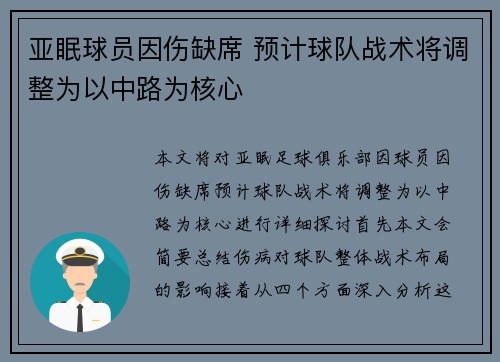 亚眠球员因伤缺席 预计球队战术将调整为以中路为核心

本文将对亚眠足球俱乐部因球员因伤缺席预计球队战术将调整为以中路为核心进行详细探讨首先本文会简要总结伤病对球队整体战术布局的影响接着从四个方面深入分析这